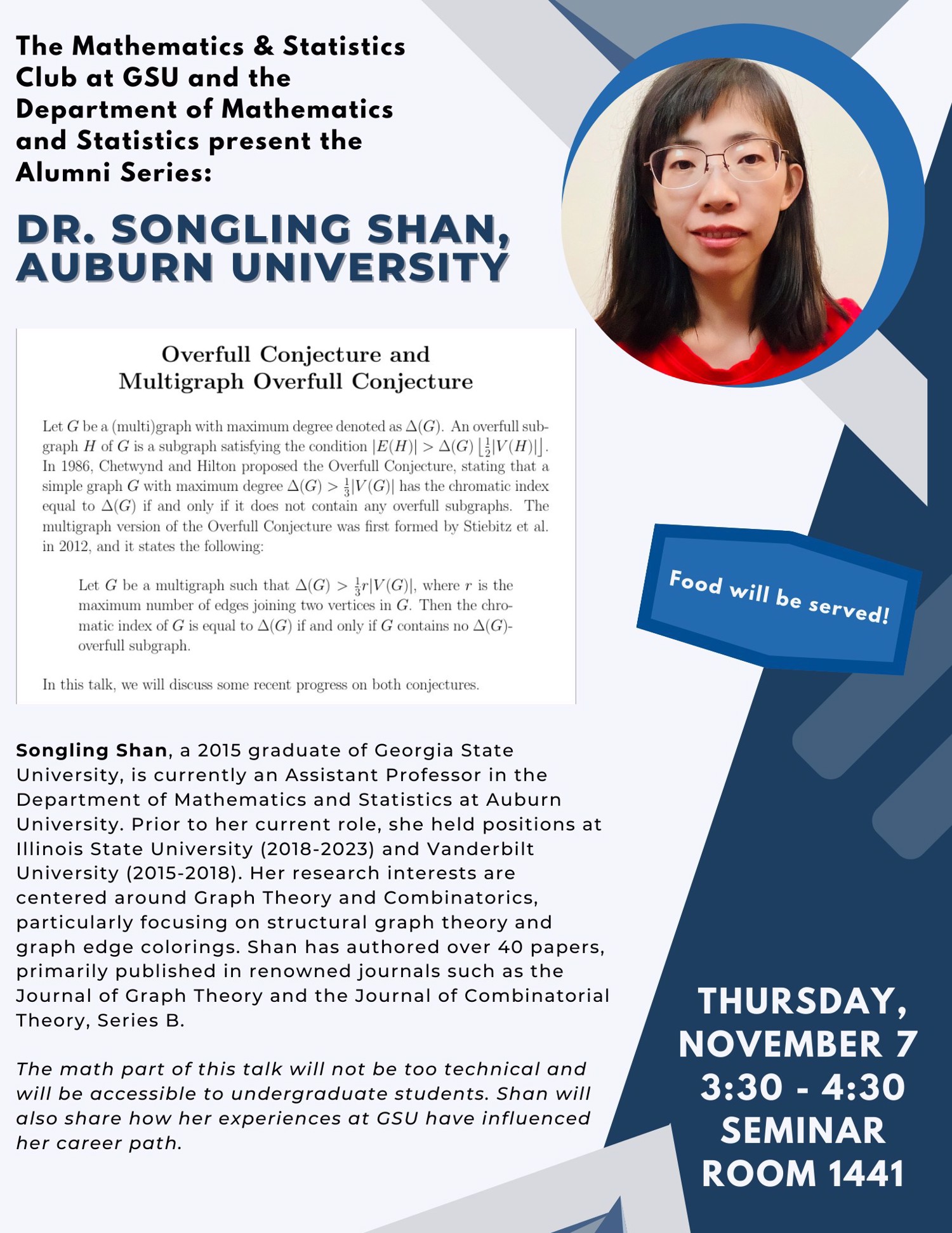 The Mathematics & Statistics Club at GSU and the Department of Mathematics and Statistics present the Alumni Series:

DR. SONGLING SHAN, AUBURN UNIVERSITY

Overfull Conjecture and Multigraph Overfull Conjecture

Let $G$ be a (multi)graph with maximum degree denoted as $\Delta(G)$. An overfull subgraph $H$ of $G$ is a subgraph satisfying the condition $|E(H)| > \Delta(G) \lfloor \frac{1}{2}|V(H)| \rfloor$. In 1986, Chetwynd and Hilton proposed the Overfull Conjecture, stating that a simple graph $G$ with maximum degree $\Delta(G) > \frac{1}{3}|V(G)|$ has the chromatic index equal to $\Delta(G)$ if and only if it does not contain any overfull subgraphs. The multigraph version of the Overfull Conjecture was first formed by Stiebitz et al. in 2012, and it states the following:

Let $G$ be a multigraph such that $\Delta(G) > \frac{1}{3}r|V(G)|$, where $r$ is the maximum number of edges joining two vertices in $G$. Then the chromatic index of $G$ is equal to $\Delta(G)$ if and only if $G$ contains no $\Delta(G)$-overfull subgraph.

In this talk, we will discuss some recent progress on both conjectures.

Food will be served!

Songling Shan, a 2015 graduate of Georgia State University, is currently an Assistant Professor in the Department of Mathematics and Statistics at Auburn University. Prior to her current role, she held positions at Illinois State University (2018-2023) and Vanderbilt University (2015-2018). Her research interests are centered around Graph Theory and Combinatorics, particularly focusing on structural graph theory and graph edge colorings. Shan has authored over 40 papers, primarily published in renowned journals such as the Journal of Graph Theory and the Journal of Combinatorial Theory, Series B.

The math part of this talk will not be too technical and will be accessible to undergraduate students. Shan will also share how her experiences at GSU have influenced her career path.

THURSDAY, NOVEMBER 7
3:30 - 4:30
SEMINAR ROOM 1441